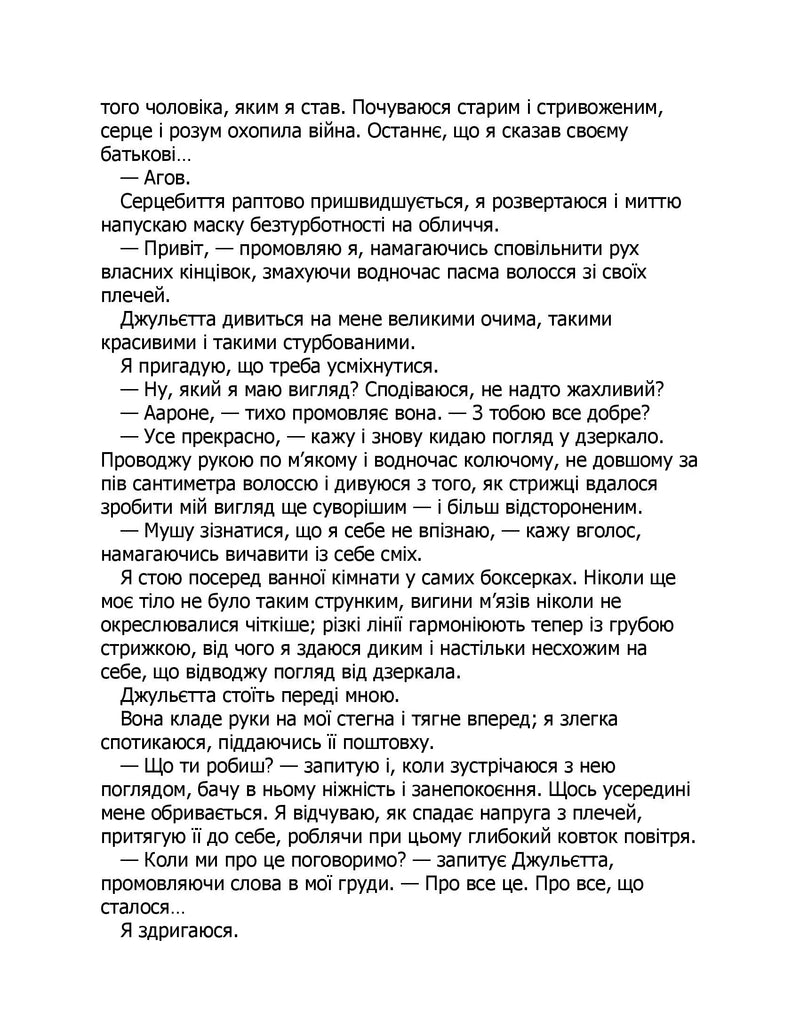 того чоловіка, яким я став. Почуваюся старим і стривоженим, серце і розум охопила війна. Останнє, що я сказав своєму батькові…

— Агов.

Серцебиття раптово пришвидшується, я розвертаюся і миттю напускаю маску безтурботності на обличчя.

— Привіт, — промовляю я, намагаючись сповільнити рух власних кінцівок, змахуючи водночас пасма волосся зі своїх плечей.

Джульєтта дивиться на мене великими очима, такими красивими і такими стурбованими.

Я пригадую, що треба усміхнутися.

— Ну, який я маю вигляд? Сподіваюся, не надто жахливий?

— Аароне, — тихо промовляє вона. — З тобою все добре?

— Усе прекрасно, — кажу і знову кидаю погляд у дзеркало. Проводжу рукою по м'якому і водночас колючому, не довшому за пів сантиметра волоссю і дивуюся з того, як стрижці вдалося зробити мій вигляд ще суворішим — і більш відстороненим.

— Мушу зізнатися, що я себе не впізнаю, — кажу вголос, намагаючись вичавити із себе сміх.

Я стою посеред ванної кімнати у самих боксерках. Ніколи ще моє тіло не було таким струнким, вигини м'язів ніколи не окреслювалися чіткіше; різкі лінії гармоніюють тепер із грубою стрижкою, від чого я здаюся диким і настільки несхожим на себе, що відводжу погляд від дзеркала.

Джульєтта стоїть переді мною.

Вона кладе руки на мої стегна і тягне вперед; я злегка спотикаюся, піддаючись її поштовху.

— Що ти робиш? — запитую і, коли зустрічаюся з нею поглядом, бачу в ньому ніжність і занепокоєння. Щось усередині мене обривається. Я відчуваю, як спадає напруга з плечей, притягую її до себе, роблячи при цьому глибокий ковток повітря.

— Коли ми про це поговоримо? — запитує Джульєтта, промовляючи слова в мої груди. — Про все це. Про все, що сталося…

Я здригаюся.